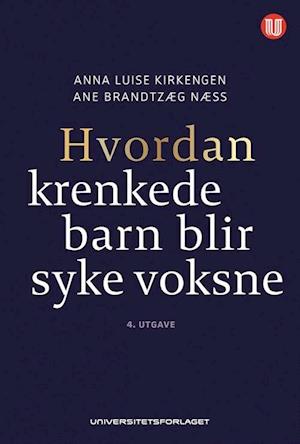 ANNA LUISE KIRKENGEN
ANE BRANDTZÆG NÆSS

Hvordan krenkede barn blir syke voksne

4. UTGAVE

UNIVERSITETSFORLAGET